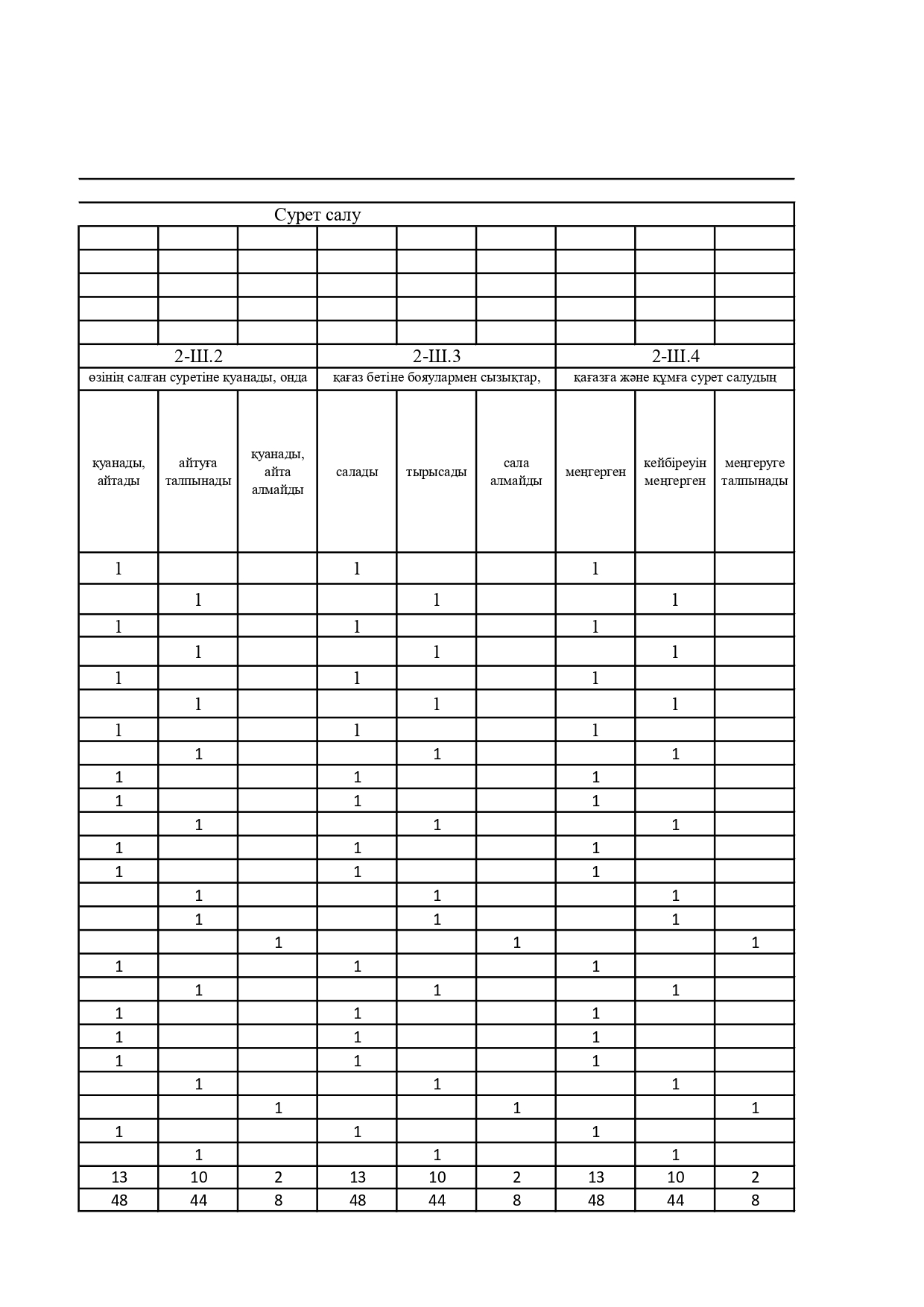 | Сурет салу | | | | | | | | |
|---|---|---|---|---|---|---|---|---|
| | | | | | | | | |
| | | | | | | | | |
| | | | | | | | | |
| | | | | | | | | |
| | | | | | | | | |
| 2-Ш.2 | | | 2-Ш.3 | | | 2-Ш.4 | | |
| өзінің салған суретіне қуанады, онда | | | қағаз бетіне бояулармен сызықтар, | | | қағазға және құмға сурет салудың | | |
| қуанады, айтады | айтуға талпынады | қуанады, айта алмайды | салады | тырысады | сала алмайды | меңгерген | кейбіреуін меңгерген | меңгеруге талпынады |
| 1 | | | 1 | | | 1 | | |
| | 1 | | | 1 | | | 1 | |
| 1 | | | 1 | | | 1 | | |
| | 1 | | | 1 | | | 1 | |
| 1 | | | 1 | | | 1 | | |
| | 1 | | | 1 | | | 1 | |
| 1 | | | 1 | | | 1 | | |
| | 1 | | | 1 | | | 1 | |
| 1 | | | 1 | | | 1 | | |
| 1 | | | 1 | | | 1 | | |
| | 1 | | | 1 | | | 1 | |
| 1 | | | 1 | | | 1 | | |
| 1 | | | 1 | | | 1 | | |
| | 1 | | | 1 | | | 1 | |
| | 1 | | | 1 | | | 1 | |
| | | 1 | | | 1 | | | 1 |
| 1 | | | 1 | | | 1 | | |
| | 1 | | | 1 | | | 1 | |
| 1 | | | 1 | | | 1 | | |
| 1 | | | 1 | | | 1 | | |
| 1 | | | 1 | | | 1 | | |
| | 1 | | | 1 | | | 1 | |
| | | 1 | | | 1 | | | 1 |
| 1 | | | 1 | | | 1 | | |
| | 1 | | | 1 | | | 1 | |
| 13 | 10 | 2 | 13 | 10 | 2 | 13 | 10 | 2 |
| 48 | 44 | 8 | 48 | 44 | 8 | 48 | 44 | 8 |